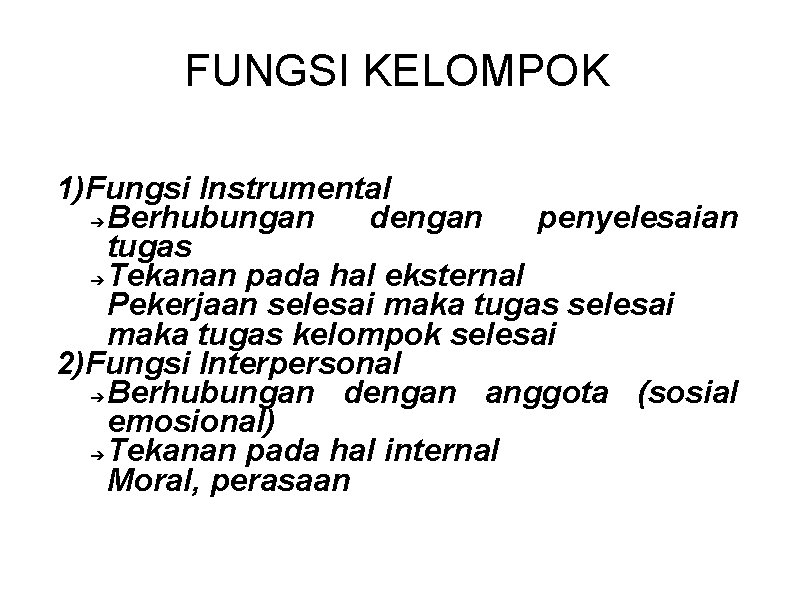 FUNGSI KELOMPOK

1)Fungsi Instrumental
→Berhubungan dengan penyelesaian tugas
→Tekanan pada hal eksternal
Pekerjaan selesai maka tugas selesai maka tugas kelompok selesai
2)Fungsi Interpersonal
→Berhubungan dengan anggota (sosial emosional)
→Tekanan pada hal internal
Moral, perasaan